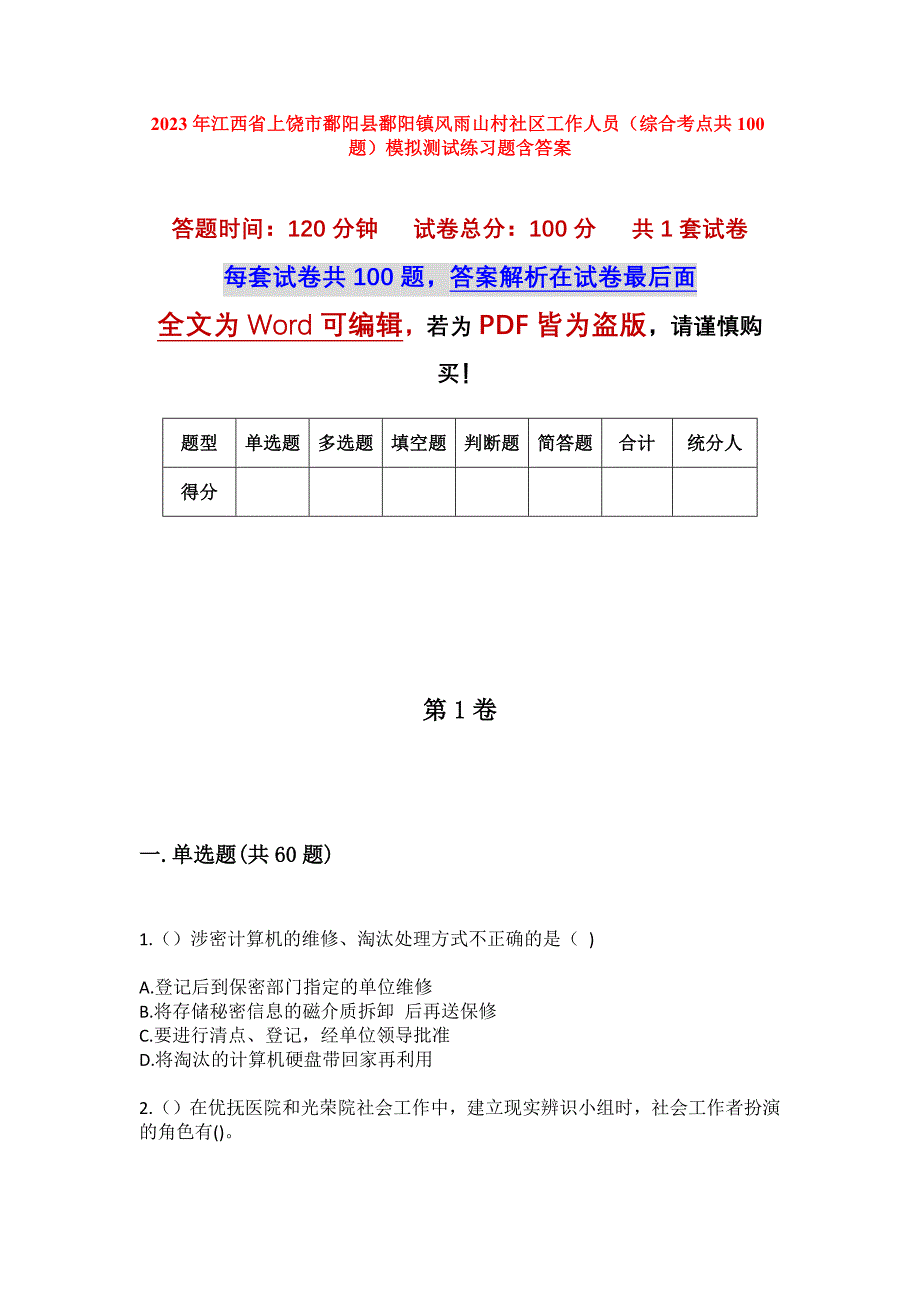 2023年江西省上饶市鄱阳县鄱阳镇风雨山村社区工作人员（综合考点共100题）模拟测试练习题含答案

答题时间：120分钟　　试卷总分：100分　　共1套试卷

每套试卷共100题，答案解析在试卷最后面

全文为Word可编辑，若为PDF皆为盗版，请谨慎购买！

| 题型 | 单选题 | 多选题 | 填空题 | 判断题 | 简答题 | 合计 | 统分人 |
|---|---|---|---|---|---|---|---|
| 得分 | | | | | | | |

第1卷

一.单选题(共60题)

1.（）涉密计算机的维修、淘汰处理方式不正确的是（ )

A.登记后到保密部门指定的单位维修
B.将存储秘密信息的磁介质拆卸 后再送保修
C.要进行清点、登记，经单位领导批准
D.将淘汰的计算机硬盘带回家再利用

2.（）在优抚医院和光荣院社会工作中，建立现实辨识小组时，社会工作者扮演的角色有()。